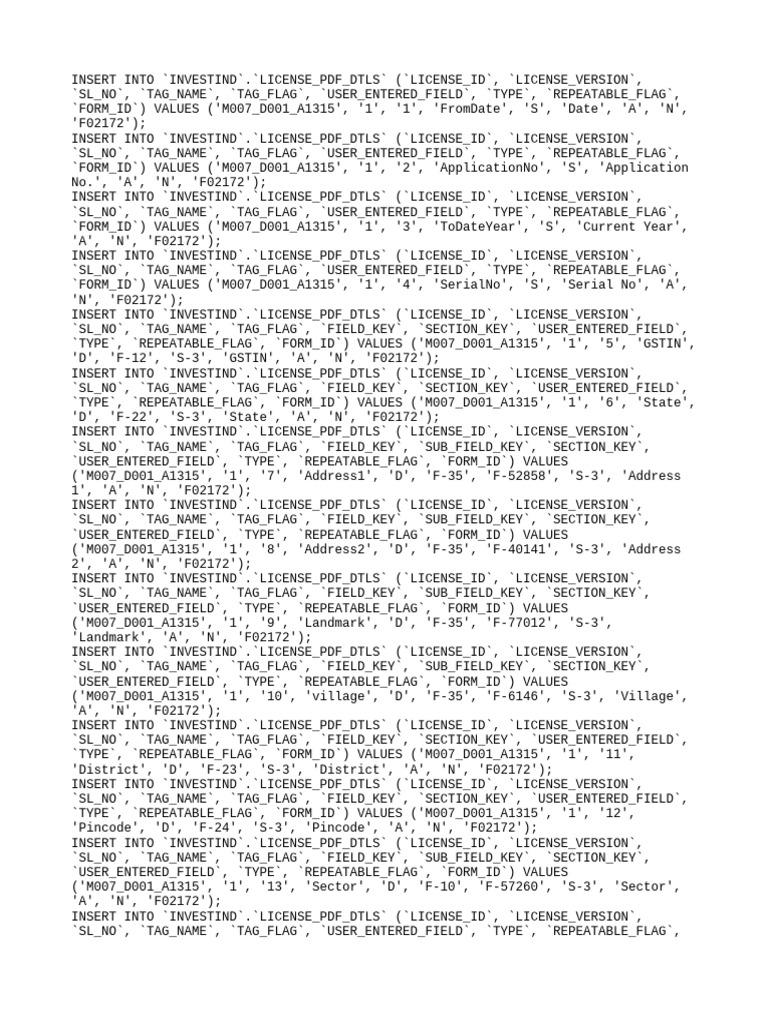 INSERT INTO `INVESTIND`.`LICENSE_PDF_DTLS` (`LICENSE_ID`, `LICENSE_VERSION`, `SL_NO`, `TAG_NAME`, `TAG_FLAG`, `USER_ENTERED_FIELD`, `TYPE`, `REPEATABLE_FLAG`, `FORM_ID`) VALUES ('M007_D001_A1315', '1', '1', 'FromDate', 'S', 'Date', 'A', 'N', 'F02172');
INSERT INTO `INVESTIND`.`LICENSE_PDF_DTLS` (`LICENSE_ID`, `LICENSE_VERSION`, `SL_NO`, `TAG_NAME`, `TAG_FLAG`, `USER_ENTERED_FIELD`, `TYPE`, `REPEATABLE_FLAG`, `FORM_ID`) VALUES ('M007_D001_A1315', '1', '2', 'ApplicationNo', 'S', 'Application No.', 'A', 'N', 'F02172');
INSERT INTO `INVESTIND`.`LICENSE_PDF_DTLS` (`LICENSE_ID`, `LICENSE_VERSION`, `SL_NO`, `TAG_NAME`, `TAG_FLAG`, `USER_ENTERED_FIELD`, `TYPE`, `REPEATABLE_FLAG`, `FORM_ID`) VALUES ('M007_D001_A1315', '1', '3', 'ToDateYear', 'S', 'Current Year', 'A', 'N', 'F02172');
INSERT INTO `INVESTIND`.`LICENSE_PDF_DTLS` (`LICENSE_ID`, `LICENSE_VERSION`, `SL_NO`, `TAG_NAME`, `TAG_FLAG`, `USER_ENTERED_FIELD`, `TYPE`, `REPEATABLE_FLAG`, `FORM_ID`) VALUES ('M007_D001_A1315', '1', '4', 'SerialNo', 'S', 'Serial No', 'A', 'N', 'F02172');
INSERT INTO `INVESTIND`.`LICENSE_PDF_DTLS` (`LICENSE_ID`, `LICENSE_VERSION`, `SL_NO`, `TAG_NAME`, `TAG_FLAG`, `FIELD_KEY`, `SECTION_KEY`, `USER_ENTERED_FIELD`, `TYPE`, `REPEATABLE_FLAG`, `FORM_ID`) VALUES ('M007_D001_A1315', '1', '5', 'GSTIN', 'D', 'F-12', 'S-3', 'GSTIN', 'A', 'N', 'F02172');
INSERT INTO `INVESTIND`.`LICENSE_PDF_DTLS` (`LICENSE_ID`, `LICENSE_VERSION`, `SL_NO`, `TAG_NAME`, `TAG_FLAG`, `FIELD_KEY`, `SECTION_KEY`, `USER_ENTERED_FIELD`, `TYPE`, `REPEATABLE_FLAG`, `FORM_ID`) VALUES ('M007_D001_A1315', '1', '6', 'State', 'D', 'F-22', 'S-3', 'State', 'A', 'N', 'F02172');
INSERT INTO `INVESTIND`.`LICENSE_PDF_DTLS` (`LICENSE_ID`, `LICENSE_VERSION`, `SL_NO`, `TAG_NAME`, `TAG_FLAG`, `FIELD_KEY`, `SUB_FIELD_KEY`, `SECTION_KEY`, `USER_ENTERED_FIELD`, `TYPE`, `REPEATABLE_FLAG`, `FORM_ID`) VALUES ('M007_D001_A1315', '1', '7', 'Address1', 'D', 'F-35', 'F-52858', 'S-3', 'Address 1', 'A', 'N', 'F02172');
INSERT INTO `INVESTIND`.`LICENSE_PDF_DTLS` (`LICENSE_ID`, `LICENSE_VERSION`, `SL_NO`, `TAG_NAME`, `TAG_FLAG`, `FIELD_KEY`, `SUB_FIELD_KEY`, `SECTION_KEY`, `USER_ENTERED_FIELD`, `TYPE`, `REPEATABLE_FLAG`, `FORM_ID`) VALUES ('M007_D001_A1315', '1', '8', 'Address2', 'D', 'F-35', 'F-40141', 'S-3', 'Address 2', 'A', 'N', 'F02172');
INSERT INTO `INVESTIND`.`LICENSE_PDF_DTLS` (`LICENSE_ID`, `LICENSE_VERSION`, `SL_NO`, `TAG_NAME`, `TAG_FLAG`, `FIELD_KEY`, `SUB_FIELD_KEY`, `SECTION_KEY`, `USER_ENTERED_FIELD`, `TYPE`, `REPEATABLE_FLAG`, `FORM_ID`) VALUES ('M007_D001_A1315', '1', '9', 'Landmark', 'D', 'F-35', 'F-77012', 'S-3', 'Landmark', 'A', 'N', 'F02172');
INSERT INTO `INVESTIND`.`LICENSE_PDF_DTLS` (`LICENSE_ID`, `LICENSE_VERSION`, `SL_NO`, `TAG_NAME`, `TAG_FLAG`, `FIELD_KEY`, `SUB_FIELD_KEY`, `SECTION_KEY`, `USER_ENTERED_FIELD`, `TYPE`, `REPEATABLE_FLAG`, `FORM_ID`) VALUES ('M007_D001_A1315', '1', '10', 'village', 'D', 'F-35', 'F-6146', 'S-3', 'Village', 'A', 'N', 'F02172');
INSERT INTO `INVESTIND`.`LICENSE_PDF_DTLS` (`LICENSE_ID`, `LICENSE_VERSION`, `SL_NO`, `TAG_NAME`, `TAG_FLAG`, `FIELD_KEY`, `SECTION_KEY`, `USER_ENTERED_FIELD`, `TYPE`, `REPEATABLE_FLAG`, `FORM_ID`) VALUES ('M007_D001_A1315', '1', '11', 'District', 'D', 'F-23', 'S-3', 'District', 'A', 'N', 'F02172');
INSERT INTO `INVESTIND`.`LICENSE_PDF_DTLS` (`LICENSE_ID`, `LICENSE_VERSION`, `SL_NO`, `TAG_NAME`, `TAG_FLAG`, `FIELD_KEY`, `SECTION_KEY`, `USER_ENTERED_FIELD`, `TYPE`, `REPEATABLE_FLAG`, `FORM_ID`) VALUES ('M007_D001_A1315', '1', '12', 'Pincode', 'D', 'F-24', 'S-3', 'Pincode', 'A', 'N', 'F02172');
INSERT INTO `INVESTIND`.`LICENSE_PDF_DTLS` (`LICENSE_ID`, `LICENSE_VERSION`, `SL_NO`, `TAG_NAME`, `TAG_FLAG`, `FIELD_KEY`, `SUB_FIELD_KEY`, `SECTION_KEY`, `USER_ENTERED_FIELD`, `TYPE`, `REPEATABLE_FLAG`, `FORM_ID`) VALUES ('M007_D001_A1315', '1', '13', 'Sector', 'D', 'F-10', 'F-57260', 'S-3', 'Sector', 'A', 'N', 'F02172');
INSERT INTO `INVESTIND`.`LICENSE_PDF_DTLS` (`LICENSE_ID`, `LICENSE_VERSION`, `SL_NO`, `TAG_NAME`, `TAG_FLAG`, `USER_ENTERED_FIELD`, `TYPE`, `REPEATABLE_FLAG`,